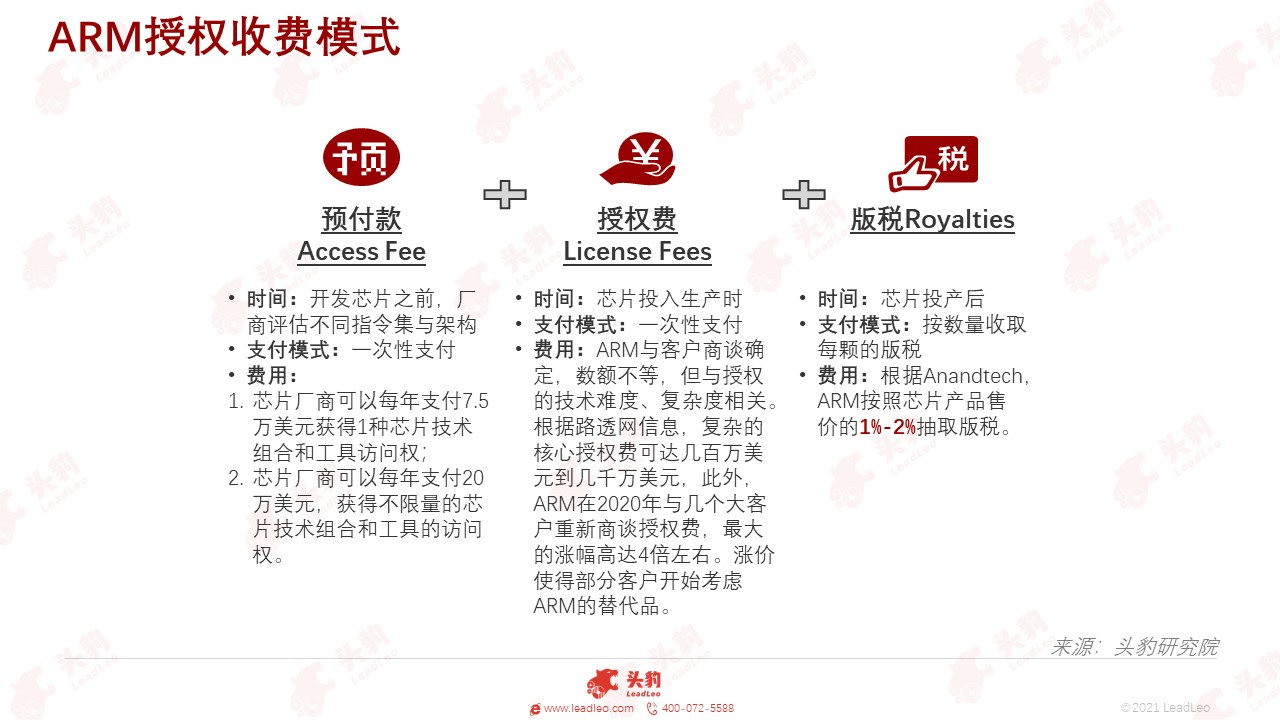 ARM授权收费模式

预

预付款
Access Fee

• 时间：开发芯片之前，厂商评估不同指令集与架构
• 支付模式：一次性支付
• 费用：
1. 芯片厂商可以每年支付7.5万美元获得1种芯片技术组合和工具访问权；
2. 芯片厂商可以每年支付20万美元，获得不限量的芯片技术组合和工具的访问权。

¥

授权费
License Fees

• 时间：芯片投入生产时
• 支付模式：一次性支付
• 费用：ARM与客户商谈确定，数额不等，但与授权的技术难度、复杂度相关。根据路透网信息，复杂的核心授权费可达几百万美元到几千万美元，此外，ARM在2020年与几个大客户重新商谈授权费，最大的涨幅高达4倍左右。涨价使得部分客户开始考虑ARM的替代品。

税

版税Royalties

• 时间：芯片投产后
• 支付模式：按数量收取每颗的版税
• 费用：根据Anandtech，ARM按照芯片产品售价的1%-2%抽取版税。

来源：头豹研究院

头豹
LeadLeo
www.leadleo.com 400-072-5588

©2021 LeadLeo